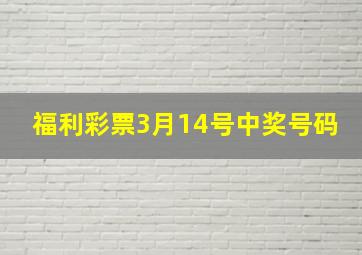 福利彩票3月14号中奖号码